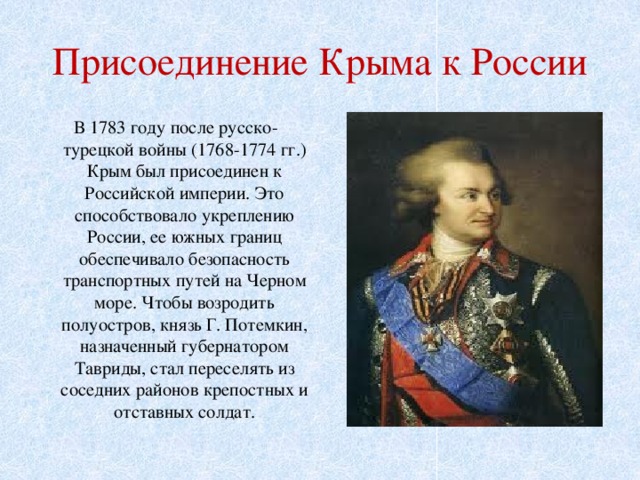 Присоединение Крыма к России

В 1783 году после русско-турецкой войны (1768-1774 гг.) Крым был присоединен к Российской империи. Это способствовало укреплению России, ее южных границ обеспечивало безопасность транспортных путей на Черном море. Чтобы возродить полуостров, князь Г. Потемкин, назначенный губернатором Тавриды, стал переселять из соседних районов крепостных и отставных солдат.